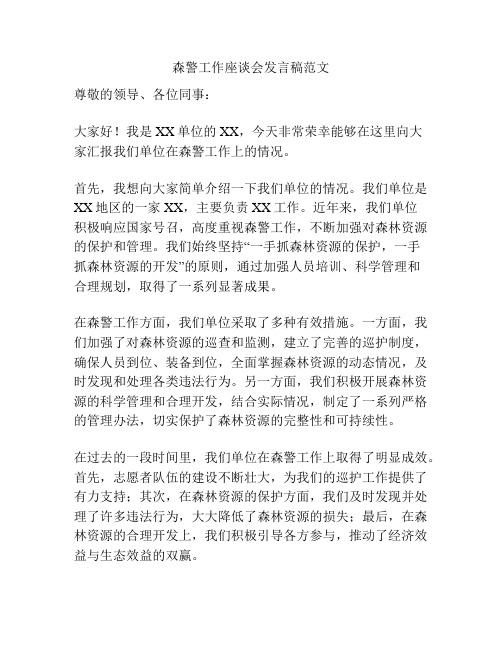 森警工作座谈会发言稿范文

尊敬的领导、各位同事：

大家好！我是XX单位的XX，今天非常荣幸能够在这里向大家汇报我们单位在森警工作上的情况。

首先，我想向大家简单介绍一下我们单位的情况。我们单位是XX地区的一家XX，主要负责XX工作。近年来，我们单位积极响应国家号召，高度重视森警工作，不断加强对森林资源的保护和管理。我们始终坚持“一手抓森林资源的保护，一手抓森林资源的开发”的原则，通过加强人员培训、科学管理和合理规划，取得了一系列显著成果。

在森警工作方面，我们单位采取了多种有效措施。一方面，我们加强了对森林资源的巡查和监测，建立了完善的巡护制度，确保人员到位、装备到位，全面掌握森林资源的动态情况，及时发现和处理各类违法行为。另一方面，我们积极开展森林资源的科学管理和合理开发，结合实际情况，制定了一系列严格的管理办法，切实保护了森林资源的完整性和可持续性。

在过去的一段时间里，我们单位在森警工作上取得了明显成效。首先，志愿者队伍的建设不断壮大，为我们的巡护工作提供了有力支持；其次，在森林资源的保护方面，我们及时发现并处理了许多违法行为，大大降低了森林资源的损失；最后，在森林资源的合理开发上，我们积极引导各方参与，推动了经济效益与生态效益的双赢。